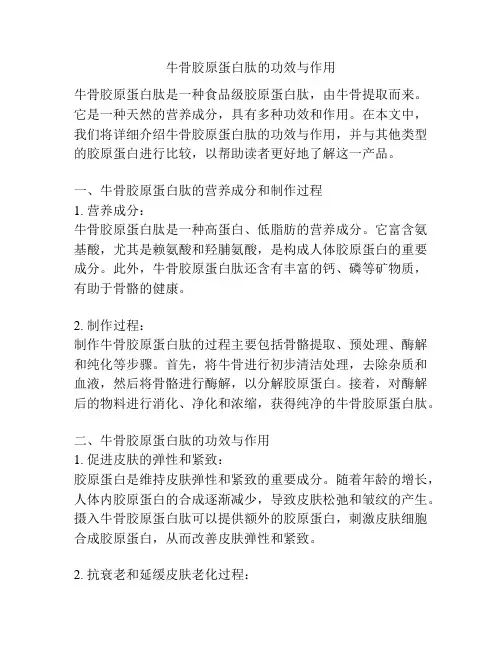 牛骨胶原蛋白肽的功效与作用

牛骨胶原蛋白肽是一种食品级胶原蛋白肽，由牛骨提取而来。它是一种天然的营养成分，具有多种功效和作用。在本文中，我们将详细介绍牛骨胶原蛋白肽的功效与作用，并与其他类型的胶原蛋白进行比较，以帮助读者更好地了解这一产品。

一、牛骨胶原蛋白肽的营养成分和制作过程
1. 营养成分：
牛骨胶原蛋白肽是一种高蛋白、低脂肪的营养成分。它富含氨基酸，尤其是赖氨酸和羟脯氨酸，是构成人体胶原蛋白的重要成分。此外，牛骨胶原蛋白肽还含有丰富的钙、磷等矿物质，有助于骨骼的健康。

2. 制作过程：
制作牛骨胶原蛋白肽的过程主要包括骨骼提取、预处理、酶解和纯化等步骤。首先，将牛骨进行初步清洁处理，去除杂质和血液，然后将骨骼进行酶解，以分解胶原蛋白。接着，对酶解后的物料进行消化、净化和浓缩，获得纯净的牛骨胶原蛋白肽。

二、牛骨胶原蛋白肽的功效与作用
1. 促进皮肤的弹性和紧致：
胶原蛋白是维持皮肤弹性和紧致的重要成分。随着年龄的增长，人体内胶原蛋白的合成逐渐减少，导致皮肤松弛和皱纹的产生。摄入牛骨胶原蛋白肽可以提供额外的胶原蛋白，刺激皮肤细胞合成胶原蛋白，从而改善皮肤弹性和紧致。

2. 抗衰老和延缓皮肤老化过程：